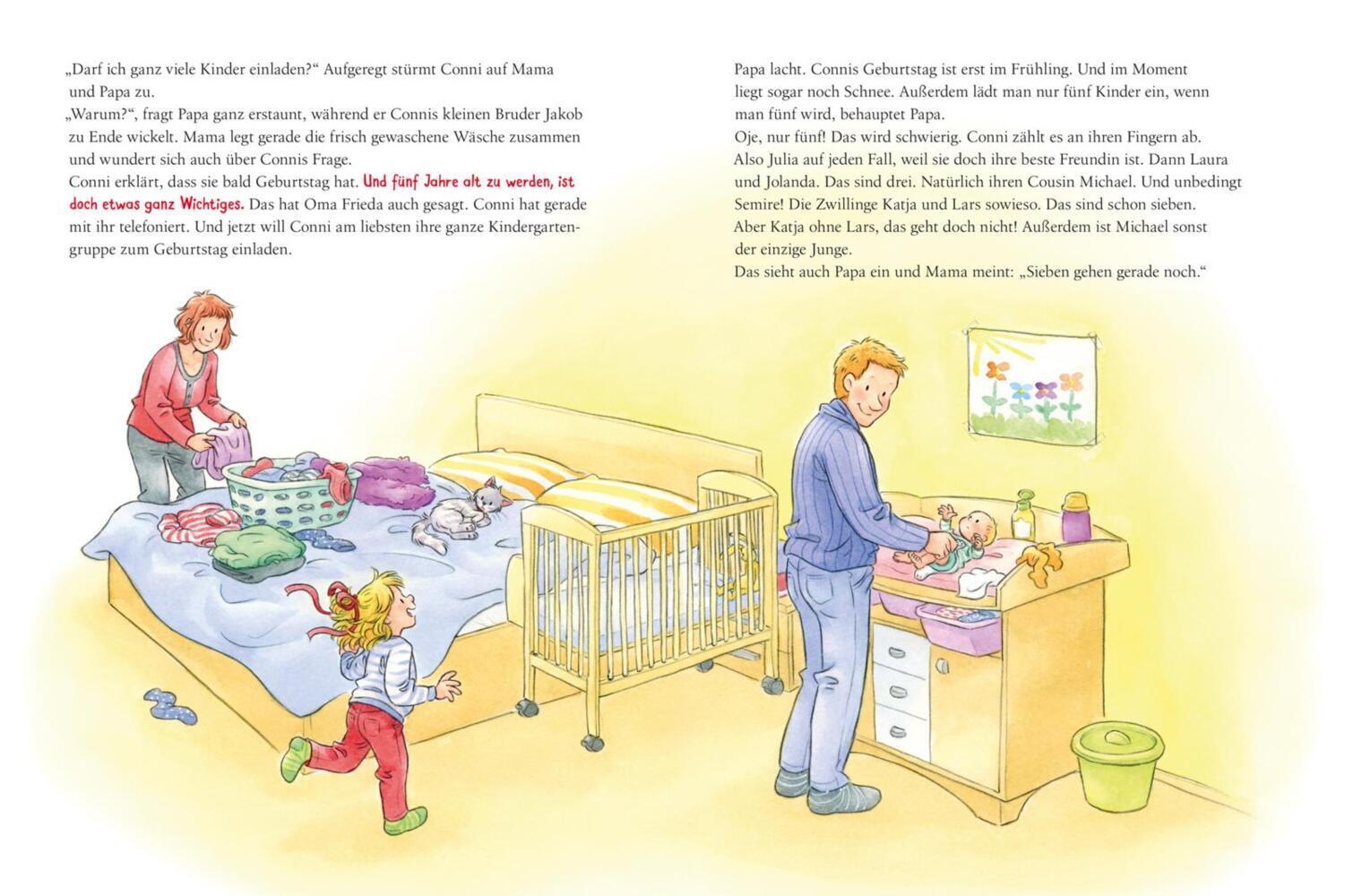 „Darf ich ganz viele Kinder einladen?“ Aufgeregt stürmt Conni auf Mama und Papa zu.
„Warum?“, fragt Papa ganz erstaunt, während er Connis kleinen Bruder Jakob zu Ende wickelt. Mama legt gerade die frisch gewaschene Wäsche zusammen und wundert sich auch über Connis Frage.
Conni erklärt, dass sie bald Geburtstag hat. Und fünf Jahre alt zu werden, ist doch etwas ganz Wichtiges. Das hat Oma Frieda auch gesagt. Conni hat gerade mit ihr telefoniert. Und jetzt will Conni am liebsten ihre ganze Kindergartengruppe zum Geburtstag einladen.

Papa lacht. Connis Geburtstag ist erst im Frühling. Und im Moment liegt sogar noch Schnee. Außerdem lädt man nur fünf Kinder ein, wenn man fünf wird, behauptet Papa.
Oje, nur fünf! Das wird schwierig. Conni zählt es an ihren Fingern ab.
Also Julia auf jeden Fall, weil sie doch ihre beste Freundin ist. Dann Laura und Jolanda. Das sind drei. Natürlich ihren Cousin Michael. Und unbedingt Semire! Die Zwillinge Katja und Lars sowieso. Das sind schon sieben.
Aber Katja ohne Lars, das geht doch nicht! Außerdem ist Michael sonst der einzige Junge.
Das sieht auch Papa ein und Mama meint: „Sieben gehen gerade noch.“